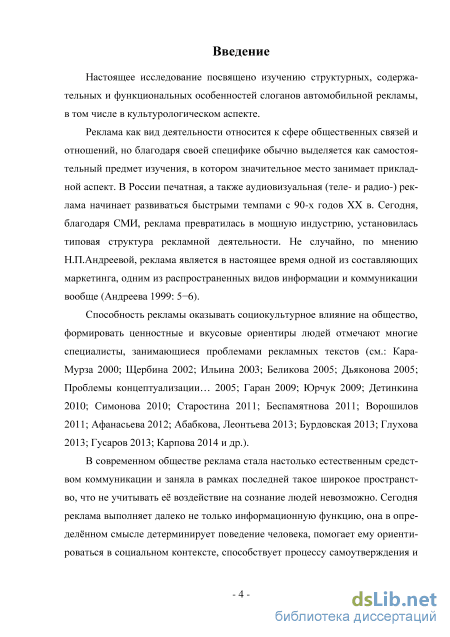 Введение

Настоящее исследование посвящено изучению структурных, содержательных и функциональных особенностей слоганов автомобильной рекламы, в том числе в культурологическом аспекте.

Реклама как вид деятельности относится к сфере общественных связей и отношений, но благодаря своей специфике обычно выделяется как самостоятельный предмет изучения, в котором значительное место занимает прикладной аспект. В России печатная, а также аудиовизуальная (теле- и радио-) реклама начинает развиваться быстрыми темпами с 90-х годов XX в. Сегодня, благодаря СМИ, реклама превратилась в мощную индустрию, установилась типовая структура рекламной деятельности. Не случайно, по мнению Н.П.Андреевой, реклама является в настоящее время одной из составляющих маркетинга, одним из распространенных видов информации и коммуникации вообще (Андреева 1999: 5−6).

Способность рекламы оказывать социокультурное влияние на общество, формировать ценностные и вкусовые ориентиры людей отмечают многие специалисты, занимающиеся проблемами рекламных текстов (см.: Кара-Мурза 2000; Щербина 2002; Ильина 2003; Беликова 2005; Дьяконова 2005; Проблемы концептуализации… 2005; Гаран 2009; Юрчук 2009; Детинкина 2010; Симонова 2010; Старостина 2011; Беспамятнова 2011; Ворошилов 2011; Афанасьева 2012; Абабкова, Леонтьева 2013; Бурдовская 2013; Глухова 2013; Гусаров 2013; Карпова 2014 и др.).

В современном обществе реклама стала настолько естественным средством коммуникации и заняла в рамках последней такое широкое пространство, что не учитывать её воздействие на сознание людей невозможно. Сегодня реклама выполняет далеко не только информационную функцию, она в определённом смысле детерминирует поведение человека, помогает ему ориентироваться в социальном контексте, способствует процессу самоутверждения и

- 4 -

dsLib.net
библиотека диссертаций